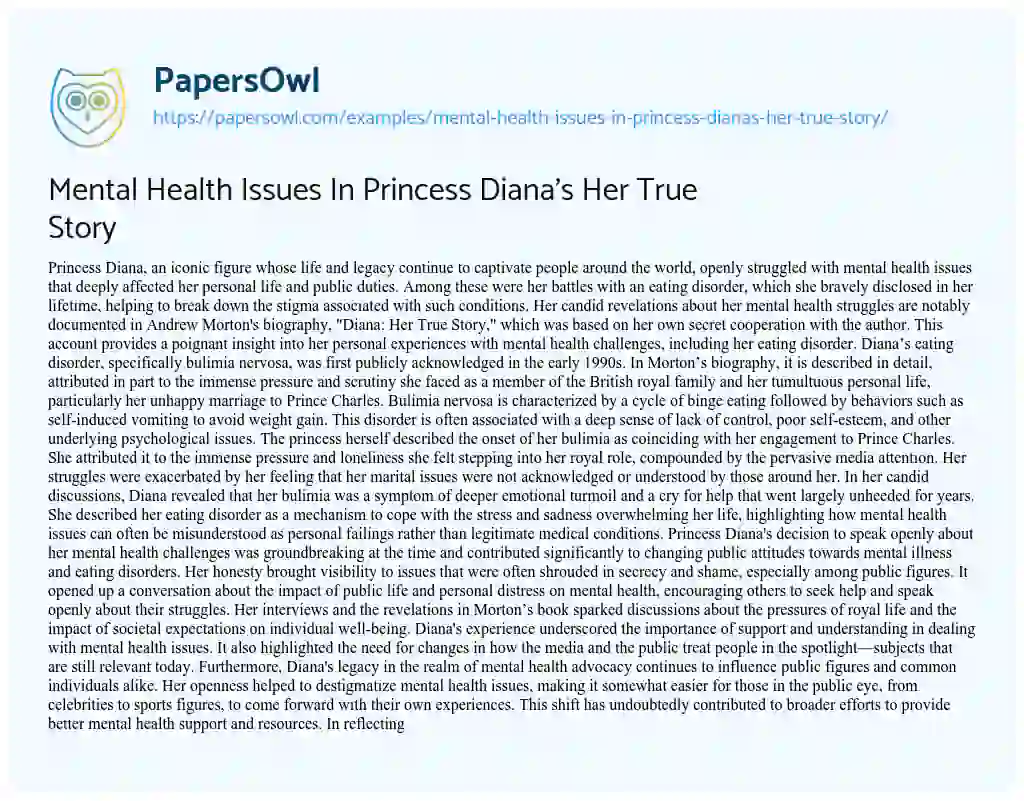 PapersOwl

https://papersowl.com/examples/mental-health-issues-in-princess-dianas-her-true-story/

Mental Health Issues In Princess Diana's Her True Story

Princess Diana, an iconic figure whose life and legacy continue to captivate people around the world, openly struggled with mental health issues that deeply affected her personal life and public duties. Among these were her battles with an eating disorder, which she bravely disclosed in her lifetime, helping to break down the stigma associated with such conditions. Her candid revelations about her mental health struggles are notably documented in Andrew Morton's biography, "Diana: Her True Story," which was based on her own secret cooperation with the author. This account provides a poignant insight into her personal experiences with mental health challenges, including her eating disorder. Diana's eating disorder, specifically bulimia nervosa, was first publicly acknowledged in the early 1990s. In Morton's biography, it is described in detail, attributed in part to the immense pressure and scrutiny she faced as a member of the British royal family and her tumultuous personal life, particularly her unhappy marriage to Prince Charles. Bulimia nervosa is characterized by a cycle of binge eating followed by behaviors such as self-induced vomiting to avoid weight gain. This disorder is often associated with a deep sense of lack of control, poor self-esteem, and other underlying psychological issues. The princess herself described the onset of her bulimia as coinciding with her engagement to Prince Charles. She attributed it to the immense pressure and loneliness she felt stepping into her royal role, compounded by the pervasive media attention. Her struggles were exacerbated by her feeling that her marital issues were not acknowledged or understood by those around her. In her candid discussions, Diana revealed that her bulimia was a symptom of deeper emotional turmoil and a cry for help that went largely unheeded for years. She described her eating disorder as a mechanism to cope with the stress and sadness overwhelming her life, highlighting how mental health issues can often be misunderstood as personal failings rather than legitimate medical conditions. Princess Diana's decision to speak openly about her mental health challenges was groundbreaking at the time and contributed significantly to changing public attitudes towards mental illness and eating disorders. Her honesty brought visibility to issues that were often shrouded in secrecy and shame, especially among public figures. It opened up a conversation about the impact of public life and personal distress on mental health, encouraging others to seek help and speak openly about their struggles. Her interviews and the revelations in Morton's book sparked discussions about the pressures of royal life and the impact of societal expectations on individual well-being. Diana's experience underscored the importance of support and understanding in dealing with mental health issues. It also highlighted the need for changes in how the media and the public treat people in the spotlight—subjects that are still relevant today. Furthermore, Diana's legacy in the realm of mental health advocacy continues to influence public figures and common individuals alike. Her openness helped to destigmatize mental health issues, making it somewhat easier for those in the public eye, from celebrities to sports figures, to come forward with their own experiences. This shift has undoubtedly contributed to broader efforts to provide better mental health support and resources. In reflecting